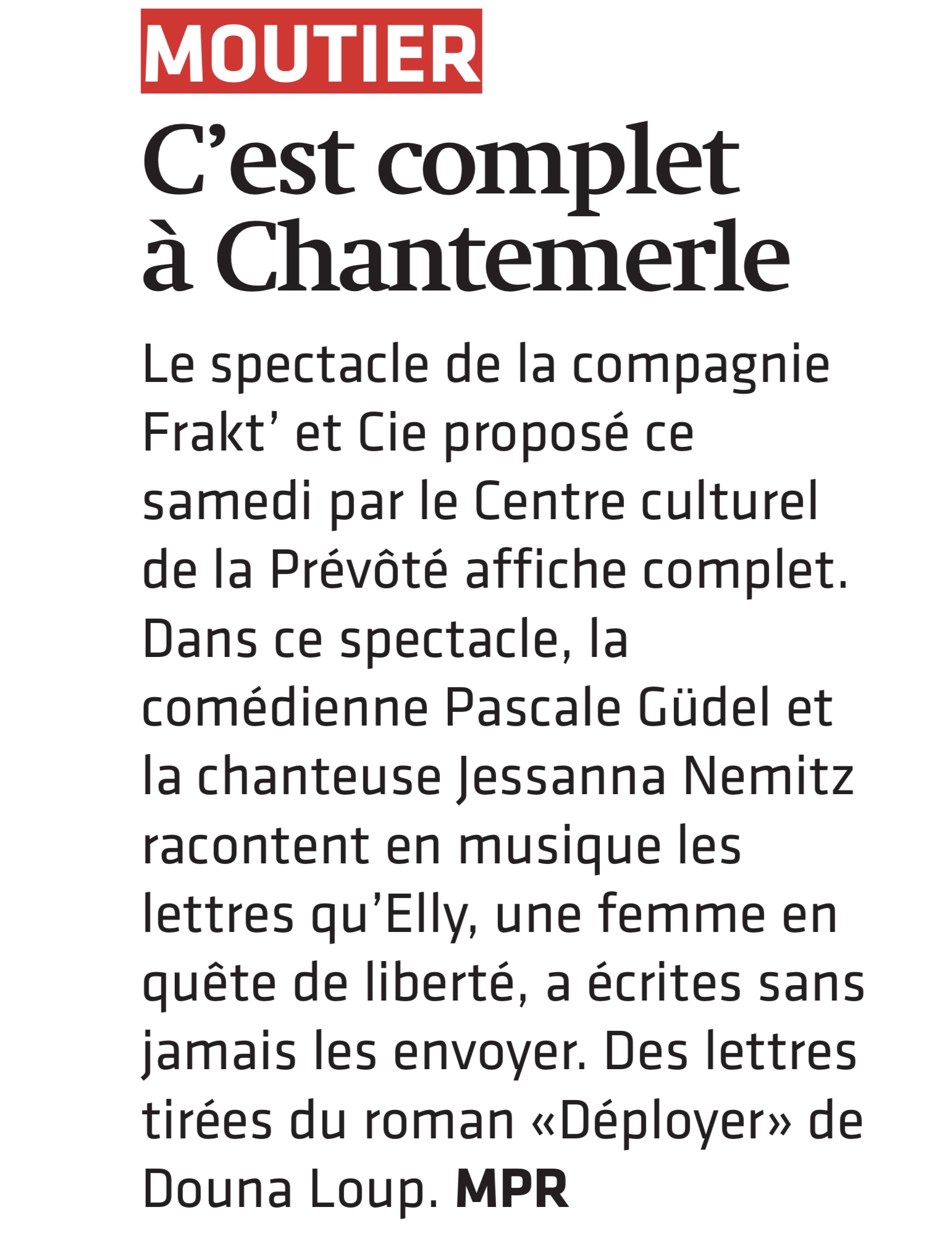 MOUTIER

C’est complet à Chantemerle

Le spectacle de la compagnie Frakt’ et Cie proposé ce samedi par le Centre culturel de la Prévôté affiche complet. Dans ce spectacle, la comédienne Pascale Güdel et la chanteuse Jessanna Nemitz racontent en musique les lettres qu’Elly, une femme en quête de liberté, a écrites sans jamais les envoyer. Des lettres tirées du roman «Déployer» de Douna Loup. MPR